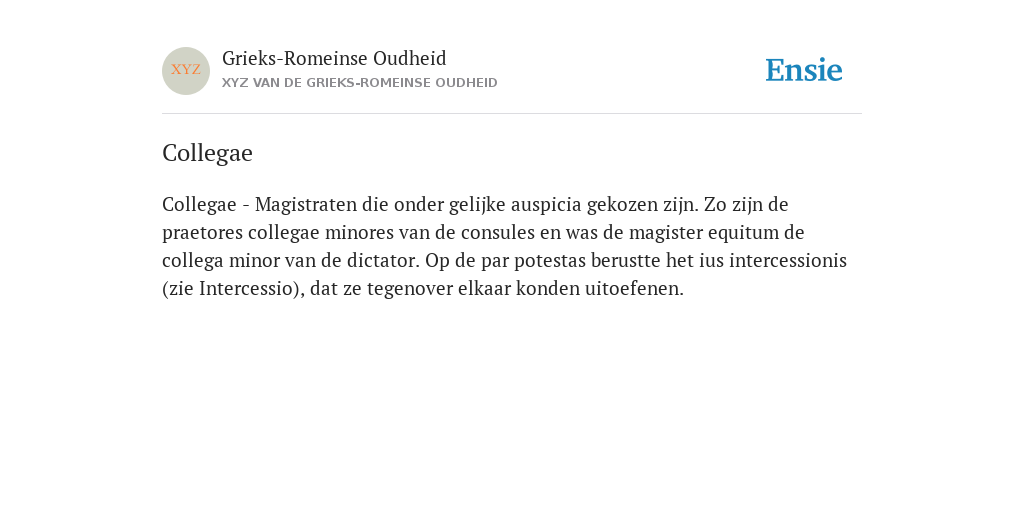 XYZ

Grieks-Romeinse Oudheid
XYZ VAN DE GRIEKS-ROMEINSE OUDHEID

Ensie

Collegae

Collegae - Magistraten die onder gelijke auspicia gekozen zijn. Zo zijn de praetores collegae minores van de consules en was de magister equitum de collega minor van de dictator. Op de par potestas berustte het ius intercessionis (zie Intercessio), dat ze tegenover elkaar konden uitoefenen.